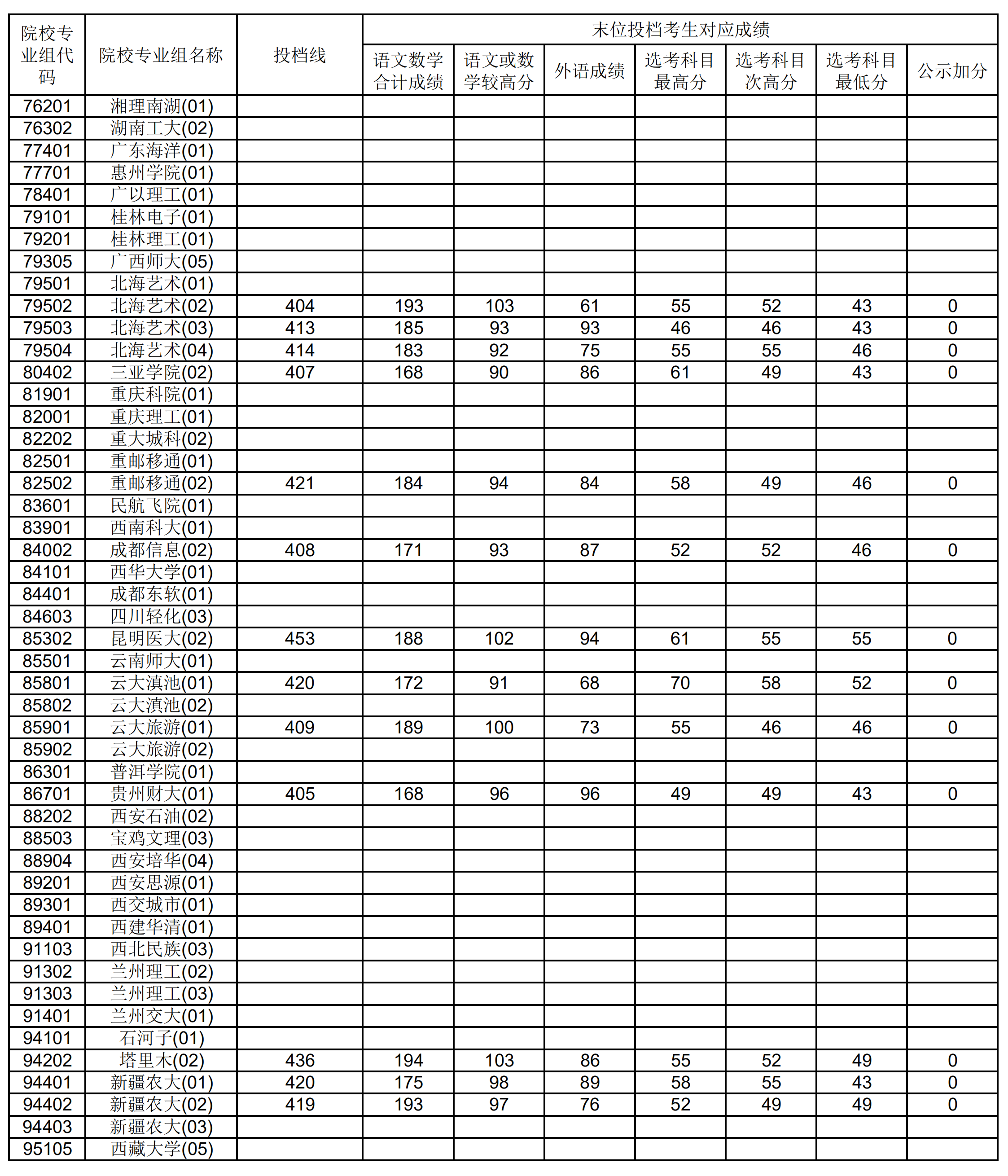 | 院校专业组代码 | 院校专业组名称 | 投档线 | 末位投档考生对应成绩 | | | | | | |
|---|---|---|---|---|---|---|---|---|---|
| | | | 语文数学合计成绩 | 语文或数学较高分 | 外语成绩 | 选考科目最高分 | 选考科目次高分 | 选考科目最低分 | 公示加分 |
| 76201 | 湘理南湖(01) | | | | | | | | |
| 76302 | 湖南工大(02) | | | | | | | | |
| 77401 | 广东海洋(01) | | | | | | | | |
| 77701 | 惠州学院(01) | | | | | | | | |
| 78401 | 广以理工(01) | | | | | | | | |
| 79101 | 桂林电子(01) | | | | | | | | |
| 79201 | 桂林理工(01) | | | | | | | | |
| 79305 | 广西师大(05) | | | | | | | | |
| 79501 | 北海艺术(01) | | | | | | | | |
| 79502 | 北海艺术(02) | 404 | 193 | 103 | 61 | 55 | 52 | 43 | 0 |
| 79503 | 北海艺术(03) | 413 | 185 | 93 | 93 | 46 | 46 | 43 | 0 |
| 79504 | 北海艺术(04) | 414 | 183 | 92 | 75 | 55 | 55 | 46 | 0 |
| 80402 | 三亚学院(02) | 407 | 168 | 90 | 86 | 61 | 49 | 43 | 0 |
| 81901 | 重庆科院(01) | | | | | | | | |
| 82001 | 重庆理工(01) | | | | | | | | |
| 82202 | 重大城科(02) | | | | | | | | |
| 82501 | 重邮移通(01) | | | | | | | | |
| 82502 | 重邮移通(02) | 421 | 184 | 94 | 84 | 58 | 49 | 46 | 0 |
| 83601 | 民航飞院(01) | | | | | | | | |
| 83901 | 西南科大(01) | | | | | | | | |
| 84002 | 成都信息(02) | 408 | 171 | 93 | 87 | 52 | 52 | 46 | 0 |
| 84101 | 西华大学(01) | | | | | | | | |
| 84401 | 成都东软(01) | | | | | | | | |
| 84603 | 四川轻化(03) | | | | | | | | |
| 85302 | 昆明医大(02) | 453 | 188 | 102 | 94 | 61 | 55 | 55 | 0 |
| 85501 | 云南师大(01) | | | | | | | | |
| 85801 | 云大滇池(01) | 420 | 172 | 91 | 68 | 70 | 58 | 52 | 0 |
| 85802 | 云大滇池(02) | | | | | | | | |
| 85901 | 云大旅游(01) | 409 | 189 | 100 | 73 | 55 | 46 | 46 | 0 |
| 85902 | 云大旅游(02) | | | | | | | | |
| 86301 | 普洱学院(01) | | | | | | | | |
| 86701 | 贵州财大(01) | 405 | 168 | 96 | 96 | 49 | 49 | 43 | 0 |
| 88202 | 西安石油(02) | | | | | | | | |
| 88503 | 宝鸡文理(03) | | | | | | | | |
| 88904 | 西安培华(04) | | | | | | | | |
| 89201 | 西安思源(01) | | | | | | | | |
| 89301 | 西交城市(01) | | | | | | | | |
| 89401 | 西建华清(01) | | | | | | | | |
| 91103 | 西北民族(03) | | | | | | | | |
| 91302 | 兰州理工(02) | | | | | | | | |
| 91303 | 兰州理工(03) | | | | | | | | |
| 91401 | 兰州交大(01) | | | | | | | | |
| 94101 | 石河子(01) | | | | | | | | |
| 94202 | 塔里木(02) | 436 | 194 | 103 | 86 | 55 | 52 | 49 | 0 |
| 94401 | 新疆农大(01) | 420 | 175 | 98 | 89 | 58 | 55 | 43 | 0 |
| 94402 | 新疆农大(02) | 419 | 193 | 97 | 76 | 52 | 49 | 49 | 0 |
| 94403 | 新疆农大(03) | | | | | | | | |
| 95105 | 西藏大学(05) | | | | | | | | |